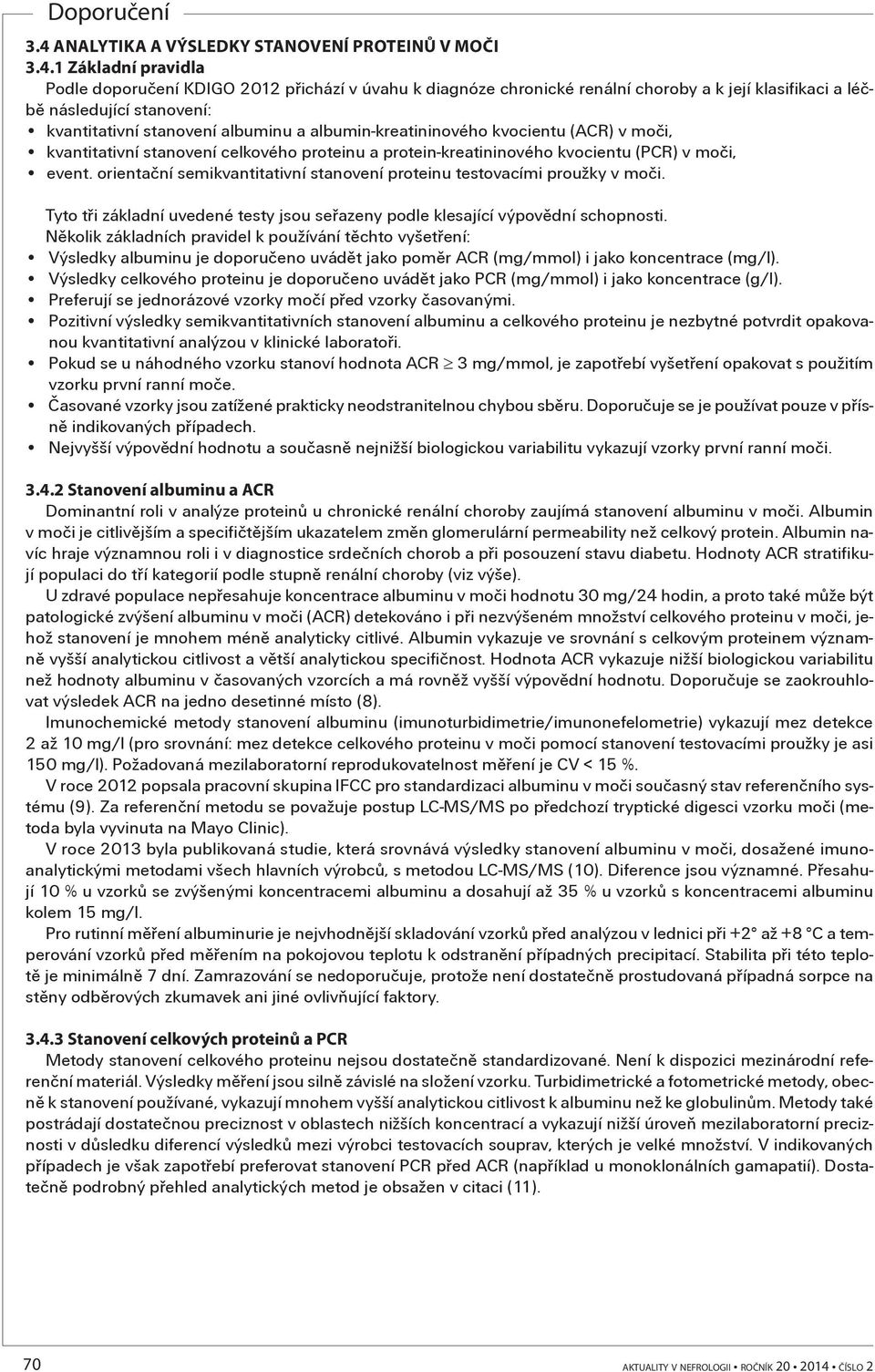 Doporučení

3.4 ANALYTIKA A VÝSLEDKY STANOVENÍ PROTEINŮ V MOČI

3.4.1 Základní pravidla

Podle doporučení KDIGO 2012 přichází v úvahu k diagnóze chronické renální choroby a k její klasifikaci a léčbě následující stanovení:

• kvantitativní stanovení albuminu a albumin-kreatininového kvocientu (ACR) v moči,
• kvantitativní stanovení celkového proteinu a protein-kreatininového kvocientu (PCR) v moči,
• event. orientační semikvantitativní stanovení proteinu testovacími proužky v moči.

Tyto tři základní uvedené testy jsou seřazeny podle klesající výpovědní schopnosti.

Několik základních pravidel k používání těchto vyšetření:

• Výsledky albuminu je doporučeno uvádět jako poměr ACR (mg/mmol) i jako koncentrace (mg/l).
• Výsledky celkového proteinu je doporučeno uvádět jako PCR (mg/mmol) i jako koncentrace (g/l).
• Preferují se jednorázové vzorky močí před vzorky časovanými.
• Pozitivní výsledky semikvantitativních stanovení albuminu a celkového proteinu je nezbytné potvrdit opakovanou kvantitativní analýzou v klinické laboratoři.
• Pokud se u náhodného vzorku stanoví hodnota ACR $\geq$ 3 mg/mmol, je zapotřebí vyšetření opakovat s použitím vzorku první ranní moče.
• Časované vzorky jsou zatížené prakticky neodstranitelnou chybou sběru. Doporučuje se je používat pouze v přísně indikovaných případech.
• Nejvyšší výpovědní hodnotu a současně nejnižší biologickou variabilitu vykazují vzorky první ranní moči.

3.4.2 Stanovení albuminu a ACR

Dominantní roli v analýze proteinů u chronické renální choroby zaujímá stanovení albuminu v moči. Albumin v moči je citlivějším a specifičtějším ukazatelem změn glomerulární permeability než celkový protein. Albumin navíc hraje významnou roli i v diagnostice srdečních chorob a při posouzení stavu diabetu. Hodnoty ACR stratifikují populaci do tří kategorií podle stupně renální choroby (viz výše).

U zdravé populace nepřesahuje koncentrace albuminu v moči hodnotu 30 mg/24 hodin, a proto také může být patologické zvýšení albuminu v moči (ACR) detekováno i při nezvýšeném množství celkového proteinu v moči, jehož stanovení je mnohem méně analyticky citlivé. Albumin vykazuje ve srovnání s celkovým proteinem významně vyšší analytickou citlivost a větší analytickou specifičnost. Hodnota ACR vykazuje nižší biologickou variabilitu než hodnoty albuminu v časovaných vzorcích a má rovněž vyšší výpovědní hodnotu. Doporučuje se zaokrouhlovat výsledek ACR na jedno desetinné místo (8).

Imunochemické metody stanovení albuminu (imunoturbidimetrie/imunonefelometrie) vykazují mez detekce 2 až 10 mg/l (pro srovnání: mez detekce celkového proteinu v moči pomocí stanovení testovacími proužky je asi 150 mg/l). Požadovaná mezilaboratorní reprodukovatelnost měření je CV < 15 %.

V roce 2012 popsala pracovní skupina IFCC pro standardizaci albuminu v moči současný stav referenčního systému (9). Za referenční metodu se považuje postup LC-MS/MS po předchozí tryptické digesci vzorku moči (metoda byla vyvinuta na Mayo Clinic).

V roce 2013 byla publikovaná studie, která srovnává výsledky stanovení albuminu v moči, dosažené imunoanalytickými metodami všech hlavních výrobců, s metodou LC-MS/MS (10). Diference jsou významné. Přesahují 10 % u vzorků se zvýšenými koncentracemi albuminu a dosahují až 35 % u vzorků s koncentracemi albuminu kolem 15 mg/l.

Pro rutinní měření albuminurie je nejvhodnější skladování vzorků před analýzou v lednici při +2° až +8 °C a temperování vzorků před měřením na pokojovou teplotu k odstranění případných precipitací. Stabilita při této teplotě je minimálně 7 dní. Zamrazování se nedoporučuje, protože není dostatečně prostudovaná případná sorpce na stěny odběrových zkumavek ani jiné ovlivňující faktory.

3.4.3 Stanovení celkových proteinů a PCR

Metody stanovení celkového proteinu nejsou dostatečně standardizované. Není k dispozici mezinárodní referenční materiál. Výsledky měření jsou silně závislé na složení vzorku. Turbidimetrické a fotometrické metody, obecně k stanovení používané, vykazují mnohem vyšší analytickou citlivost k albuminu než ke globulinům. Metody také postrádají dostatečnou preciznost v oblastech nižších koncentrací a vykazují nižší úroveň mezilaboratorní preciznosti v důsledku diferencí výsledků mezi výrobci testovacích souprav, kterých je velké množství. V indikovaných případech je však zapotřebí preferovat stanovení PCR před ACR (například u monoklonálních gamapatií). Dostatečně podrobný přehled analytických metod je obsažen v citaci (11).

70

AKTUALITY V NEFROLOGII • ROČNÍK 20 • 2014 • ČÍSLO 2